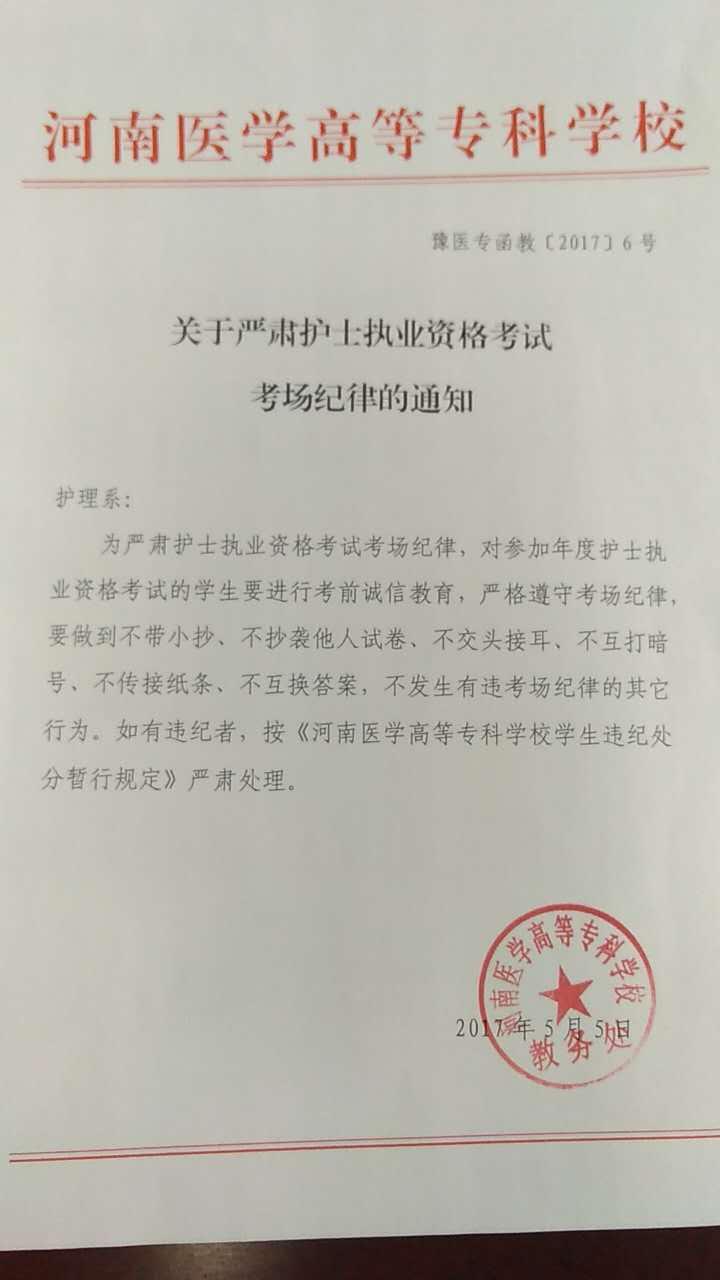 河南医学高等专科学校

豫医专函教〔2017〕6号

关于严肃护士执业资格考试
考场纪律的通知

护理系：

为严肃护士执业资格考试考场纪律，对参加年度护士执业资格考试的学生要进行考前诚信教育，严格遵守考场纪律，要做到不带小抄、不抄袭他人试卷、不交头接耳、不互打暗号、不传接纸条、不互换答案，不发生有违考场纪律的其它行为。如有违纪者，按《河南医学高等专科学校学生违纪处分暂行规定》严肃处理。

河南医学高等专科学校
教务处

2017年5月5日